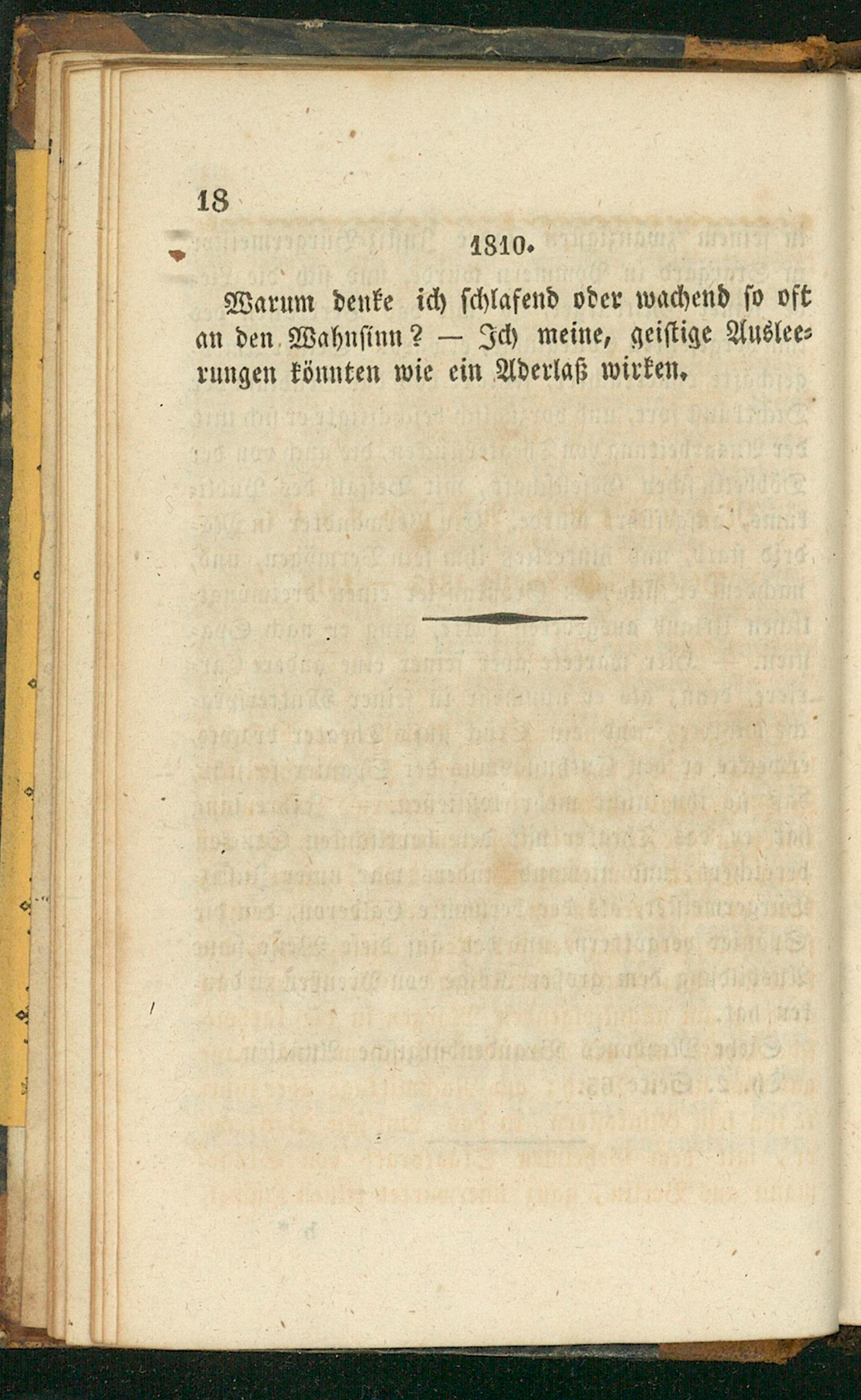 18

1810.

Warum denke ich schlafend oder wachend so oft an den Wahnsinn? — Ich meine, geistige Ausleerungen könnten wie ein Aderlaß wirken.